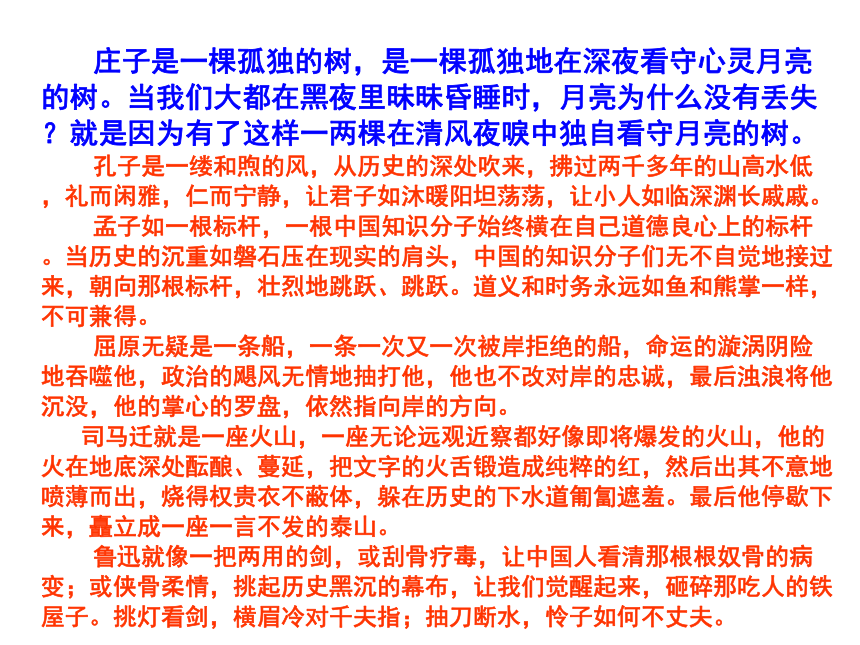 庄子是一棵孤独的树，是一棵孤独地在深夜看守心灵月亮的树。当我们大都在黑夜里昧昧昏睡时，月亮为什么没有丢失？就是因为有了这样一两棵在清风夜唳中独自看守月亮的树。

孔子是一缕和煦的风，从历史的深处吹来，拂过两千多年的山高水低，礼而闲雅，仁而宁静，让君子如沐暖阳坦荡荡，让小人如临深渊长戚戚。

孟子如一根标杆，一根中国知识分子始终横在自己道德良心上的标杆。当历史的沉重如磐石压在现实的肩头，中国的知识分子们无不自觉地接过来，朝向那根标杆，壮烈地跳跃、跳跃。道义和时务永远如鱼和熊掌一样，不可兼得。

屈原无疑是一条船，一条一次又一次被岸拒绝的船，命运的漩涡阴险地吞噬他，政治的飓风无情地抽打他，他也不改对岸的忠诚，最后浊浪将他沉没，他的掌心的罗盘，依然指向岸的方向。

司马迁就是一座火山，一座无论远观近察都好像即将爆发的火山，他的火在地底深处酝酿、蔓延，把文字的火舌锻造成纯粹的红，然后出其不意地喷薄而出，烧得权贵衣不蔽体，躲在历史的下水道匍匐遮羞。最后他停歇下来，矗立成一座一言不发的泰山。

鲁迅就像一把两用的剑，或刮骨疗毒，让中国人看清那根根奴骨的病变；或侠骨柔情，挑起历史黑沉的幕布，让我们觉醒起来，砸碎那吃人的铁屋子。挑灯看剑，横眉冷对千夫指；抽刀断水，怜子如何不丈夫。